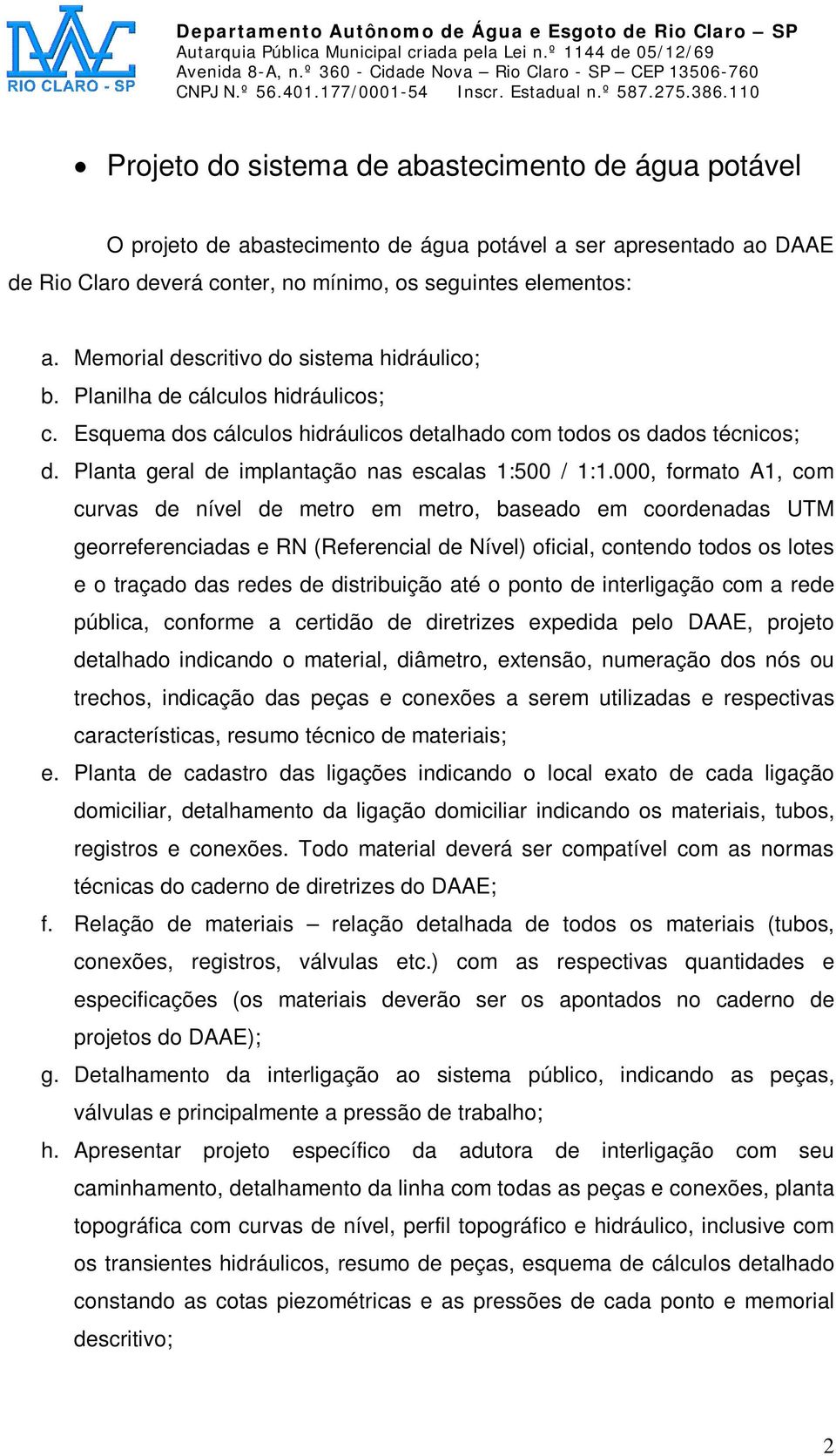 DAAE
RIO CLARO - SP

Departamento Autônomo de Água e Esgoto de Rio Claro – SP
Autarquia Pública Municipal criada pela Lei n.º 1144 de 05/12/69
Avenida 8-A, n.º 360 - Cidade Nova – Rio Claro - SP – CEP 13506-760
CNPJ N.º 56.401.177/0001-54 Inscr. Estadual n.º 587.275.386.110

• Projeto do sistema de abastecimento de água potável

O projeto de abastecimento de água potável a ser apresentado ao DAAE de Rio Claro deverá conter, no mínimo, os seguintes elementos:

a. Memorial descritivo do sistema hidráulico;
b. Planilha de cálculos hidráulicos;
c. Esquema dos cálculos hidráulicos detalhado com todos os dados técnicos;
d. Planta geral de implantação nas escalas 1:500 / 1:1.000, formato A1, com curvas de nível de metro em metro, baseado em coordenadas UTM georreferenciadas e RN (Referencial de Nível) oficial, contendo todos os lotes e o traçado das redes de distribuição até o ponto de interligação com a rede pública, conforme a certidão de diretrizes expedida pelo DAAE, projeto detalhado indicando o material, diâmetro, extensão, numeração dos nós ou trechos, indicação das peças e conexões a serem utilizadas e respectivas características, resumo técnico de materiais;
e. Planta de cadastro das ligações indicando o local exato de cada ligação domiciliar, detalhamento da ligação domiciliar indicando os materiais, tubos, registros e conexões. Todo material deverá ser compatível com as normas técnicas do caderno de diretrizes do DAAE;
f. Relação de materiais – relação detalhada de todos os materiais (tubos, conexões, registros, válvulas etc.) com as respectivas quantidades e especificações (os materiais deverão ser os apontados no caderno de projetos do DAAE);
g. Detalhamento da interligação ao sistema público, indicando as peças, válvulas e principalmente a pressão de trabalho;
h. Apresentar projeto específico da adutora de interligação com seu caminhamento, detalhamento da linha com todas as peças e conexões, planta topográfica com curvas de nível, perfil topográfico e hidráulico, inclusive com os transientes hidráulicos, resumo de peças, esquema de cálculos detalhado constando as cotas piezométricas e as pressões de cada ponto e memorial descritivo;

2